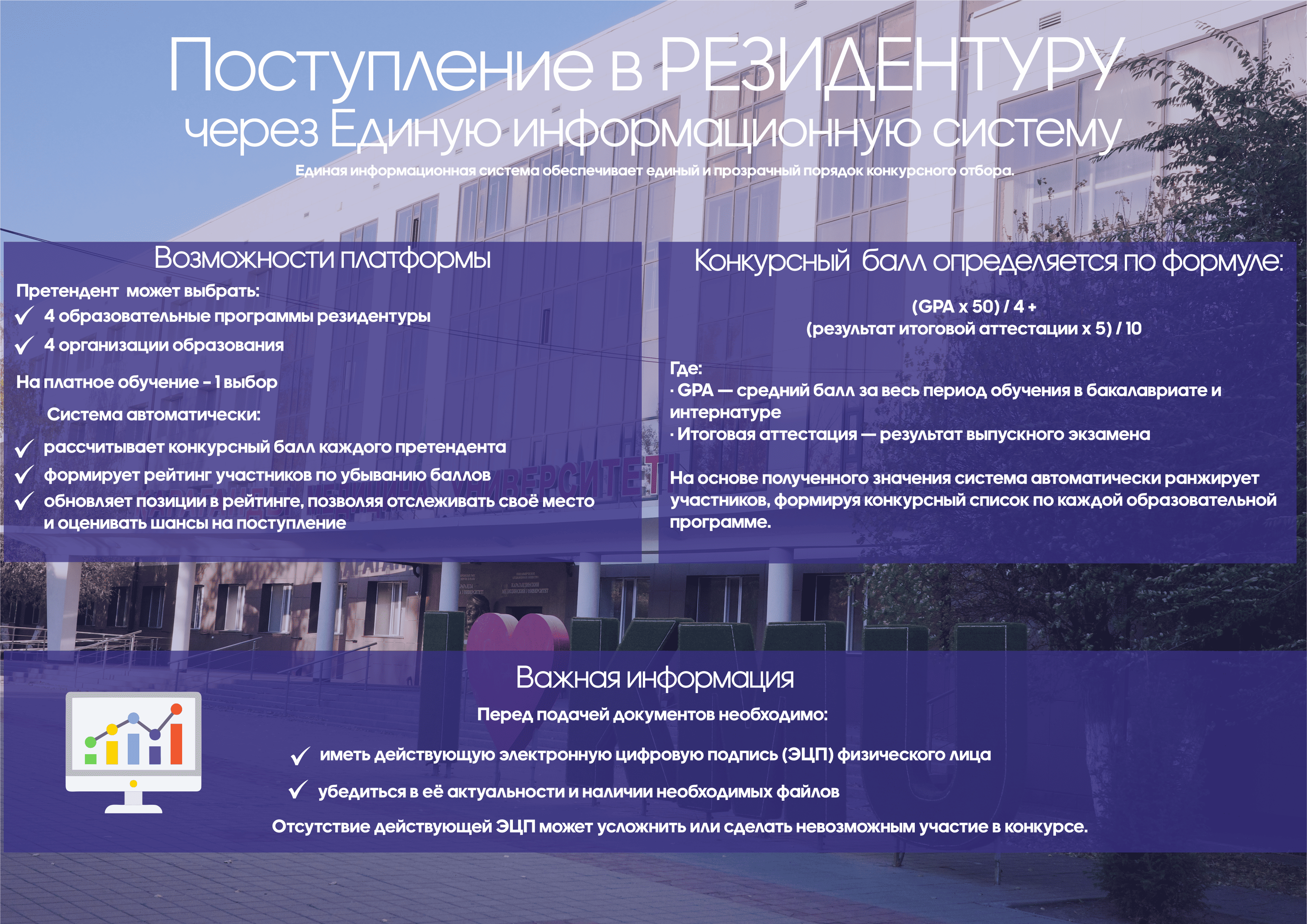 Поступление в РЕЗИДЕНТУРУ
через Единую информационную систему

Единая информационная система обеспечивает единый и прозрачный порядок конкурсного отбора.

Возможности платформы

Претендент может выбрать:

✓ 4 образовательные программы резидентуры
✓ 4 организации образования

На платное обучение - 1 выбор

Система автоматически:

✓ рассчитывает конкурсный балл каждого претендента
✓ формирует рейтинг участников по убыванию баллов
✓ обновляет позиции в рейтинге, позволяя отслеживать своё место и оценивать шансы на поступление

Конкурсный балл определяется по формуле:

(GPA x 50) / 4 +
(результат итоговой аттестации x 5) / 10

Где:
· GPA — средний балл за весь период обучения в бакалавриате и интернатуре
· Итоговая аттестация — результат выпускного экзамена

На основе полученного значения система автоматически ранжирует участников, формируя конкурсный список по каждой образовательной программе.

Важная информация

Перед подачей документов необходимо:

✓ иметь действующую электронную цифровую подпись (ЭЦП) физического лица
✓ убедиться в её актуальности и наличии необходимых файлов

Отсутствие действующей ЭЦП может усложнить или сделать невозможным участие в конкурсе.